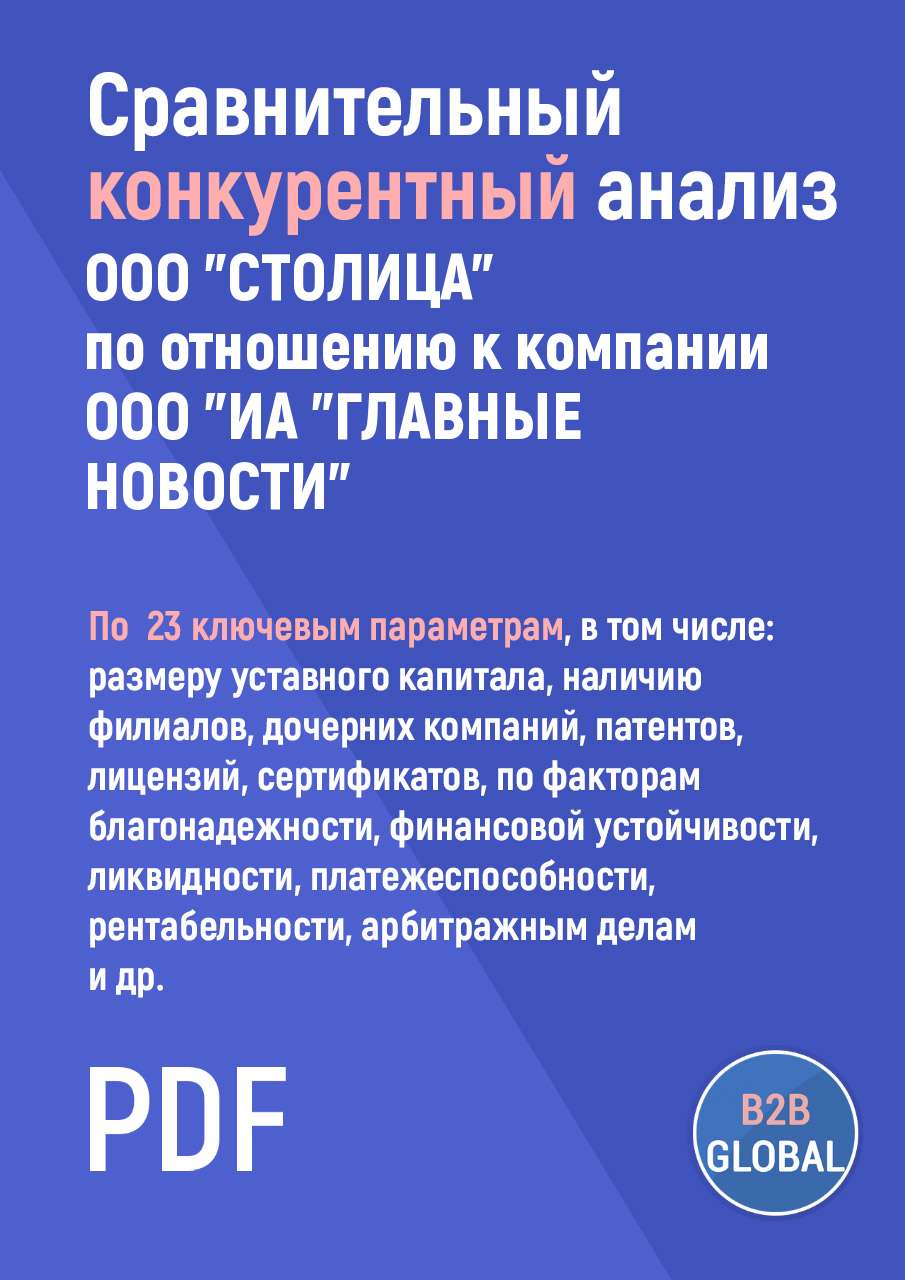 Сравнительный конкурентный анализ ООО "СТОЛИЦА" по отношению к компании ООО "ИА "ГЛАВНЫЕ НОВОСТИ"

По 23 ключевым параметрам, в том числе: размеру уставного капитала, наличию филиалов, дочерних компаний, патентов, лицензий, сертификатов, по факторам благонадежности, финансовой устойчивости, ликвидности, платежеспособности, рентабельности, арбитражным делам и др.

PDF

B2B GLOBAL